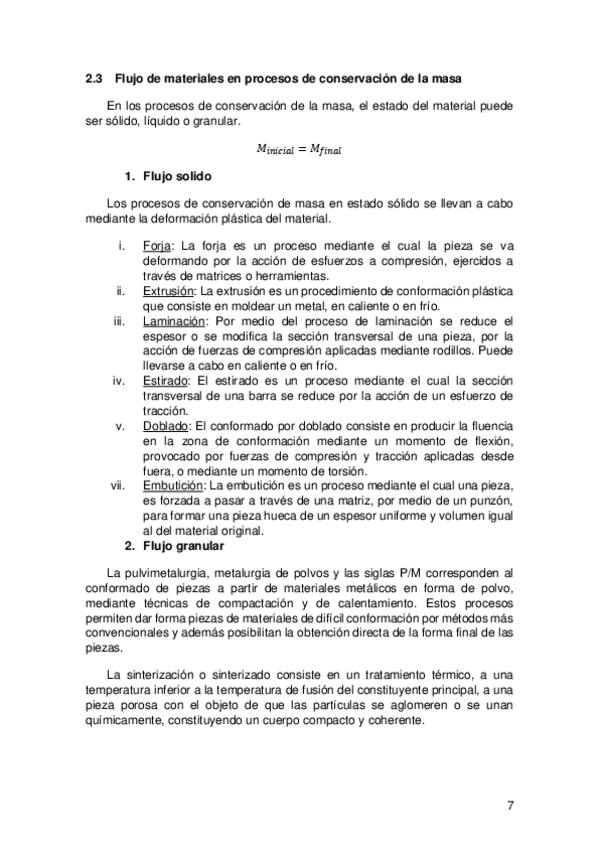 2.3 Flujo de materiales en procesos de conservación de la masa

En los procesos de conservación de la masa, el estado del material puede ser sólido, líquido o granular.

$M_{inicial} = M_{final}$

1. Flujo solido

Los procesos de conservación de masa en estado sólido se llevan a cabo mediante la deformación plástica del material.

i. Forja: La forja es un proceso mediante el cual la pieza se va deformando por la acción de esfuerzos a compresión, ejercidos a través de matrices o herramientas.
ii. Extrusión: La extrusión es un procedimiento de conformación plástica que consiste en moldear un metal, en caliente o en frío.
iii. Laminación: Por medio del proceso de laminación se reduce el espesor o se modifica la sección transversal de una pieza, por la acción de fuerzas de compresión aplicadas mediante rodillos. Puede llevarse a cabo en caliente o en frío.
iv. Estirado: El estirado es un proceso mediante el cual la sección transversal de una barra se reduce por la acción de un esfuerzo de tracción.
v. Doblado: El conformado por doblado consiste en producir la fluencia en la zona de conformación mediante un momento de flexión, provocado por fuerzas de compresión y tracción aplicadas desde fuera, o mediante un momento de torsión.
vii. Embutición: La embutición es un proceso mediante el cual una pieza, es forzada a pasar a través de una matriz, por medio de un punzón, para formar una pieza hueca de un espesor uniforme y volumen igual al del material original.

2. Flujo granular

La pulvimetalurgia, metalurgia de polvos y las siglas P/M corresponden al conformado de piezas a partir de materiales metálicos en forma de polvo, mediante técnicas de compactación y de calentamiento. Estos procesos permiten dar forma piezas de materiales de difícil conformación por métodos más convencionales y además posibilitan la obtención directa de la forma final de las piezas.

La sinterización o sinterizado consiste en un tratamiento térmico, a una temperatura inferior a la temperatura de fusión del constituyente principal, a una pieza porosa con el objeto de que las partículas se aglomeren o se unan químicamente, constituyendo un cuerpo compacto y coherente.

7